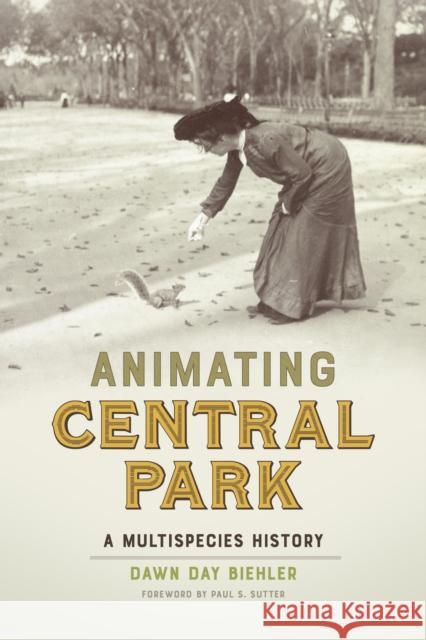 ANIMATING
CENTRAL
PARK

A MULTISPECIES HISTORY

DAWN DAY BIEHLER

FOREWORD BY PAUL S. SUTTER